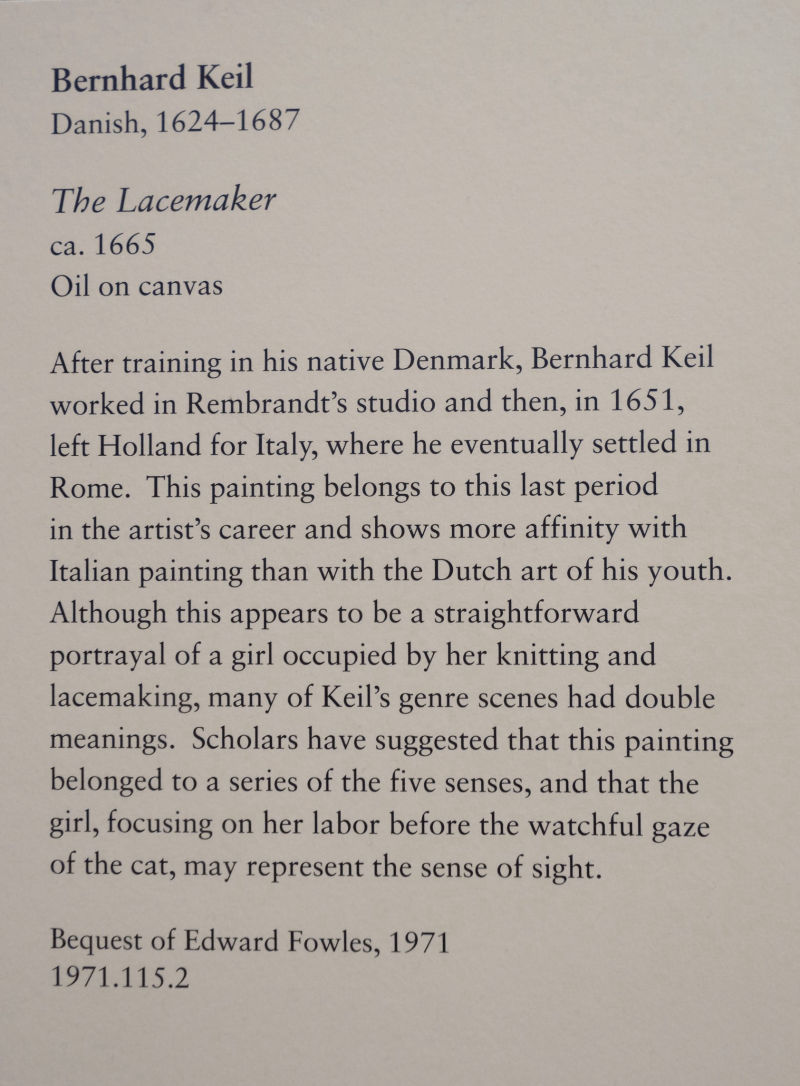 Bernhard Keil
Danish, 1624–1687

The Lacemaker
ca. 1665
Oil on canvas

After training in his native Denmark, Bernhard Keil worked in Rembrandt's studio and then, in 1651, left Holland for Italy, where he eventually settled in Rome. This painting belongs to this last period in the artist's career and shows more affinity with Italian painting than with the Dutch art of his youth. Although this appears to be a straightforward portrayal of a girl occupied by her knitting and lacemaking, many of Keil's genre scenes had double meanings. Scholars have suggested that this painting belonged to a series of the five senses, and that the girl, focusing on her labor before the watchful gaze of the cat, may represent the sense of sight.

Bequest of Edward Fowles, 1971
1971.115.2